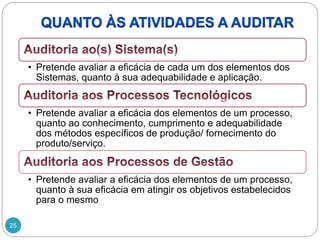 QUANTO ÀS ATIVIDADES A AUDITAR

Auditoria ao(s) Sistema(s)

• Pretende avaliar a eficácia de cada um dos elementos dos Sistemas, quanto à sua adequabilidade e aplicação.

Auditoria aos Processos Tecnológicos

• Pretende avaliar a eficácia dos elementos de um processo, quanto ao conhecimento, cumprimento e adequabilidade dos métodos específicos de produção/ fornecimento do produto/serviço.

Auditoria aos Processos de Gestão

• Pretende avaliar a eficácia dos elementos de um processo, quanto à sua eficácia em atingir os objetivos estabelecidos para o mesmo

25